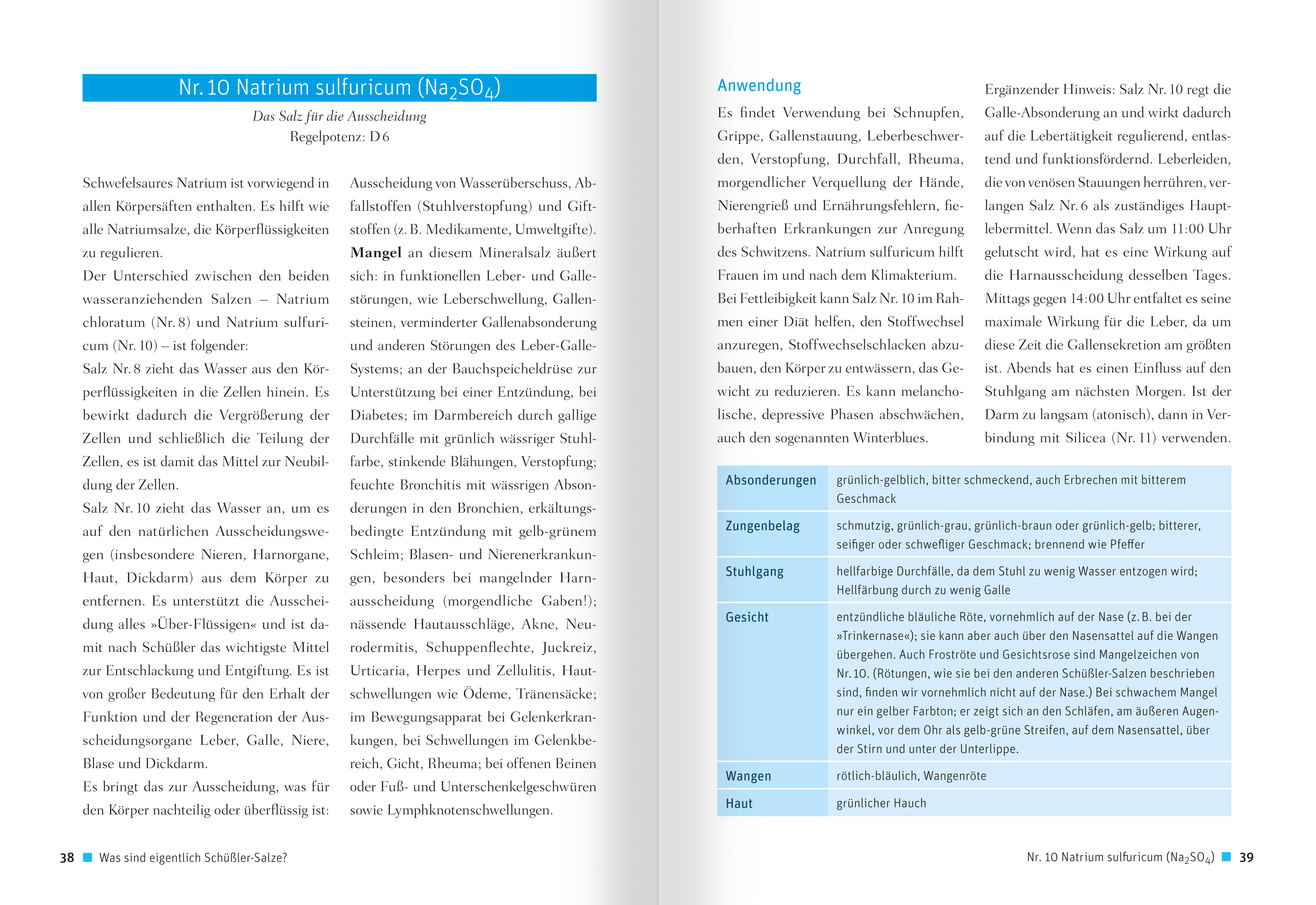 Nr. 10 Natrium sulfuricum ($Na_2SO_4$)

Das Salz für die Ausscheidung

Regelpotenz: D 6

Schwefelsaures Natrium ist vorwiegend in allen Körpersäften enthalten. Es hilft wie alle Natriumsalze, die Körperflüssigkeiten zu regulieren.
Der Unterschied zwischen den beiden wasseranziehenden Salzen – Natrium chloratum (Nr. 8) und Natrium sulfuricum (Nr. 10) – ist folgender:
Salz Nr. 8 zieht das Wasser aus den Körperflüssigkeiten in die Zellen hinein. Es bewirkt dadurch die Vergrößerung der Zellen und schließlich die Teilung der Zellen, es ist damit das Mittel zur Neubildung der Zellen.
Salz Nr. 10 zieht das Wasser an, um es auf den natürlichen Ausscheidungswegen (insbesondere Nieren, Harnorgane, Haut, Dickdarm) aus dem Körper zu entfernen. Es unterstützt die Ausscheidung alles »Über-Flüssigen« und ist damit nach Schüßler das wichtigste Mittel zur Entschlackung und Entgiftung. Es ist von großer Bedeutung für den Erhalt der Funktion und der Regeneration der Ausscheidungsorgane Leber, Galle, Niere, Blase und Dickdarm.
Es bringt das zur Ausscheidung, was für den Körper nachteilig oder überflüssig ist: Ausscheidung von Wasserüberschuss, Abfallstoffen (Stuhlverstopfung) und Giftstoffen (z. B. Medikamente, Umweltgifte).
Mangel an diesem Mineralsalz äußert sich: in funktionellen Leber- und Gallestörungen, wie Leberschwellung, Gallensteinen, verminderter Gallenabsonderung und anderen Störungen des Leber-Galle-Systems; an der Bauchspeicheldrüse zur Unterstützung bei einer Entzündung, bei Diabetes; im Darmbereich durch gallige Durchfälle mit grünlich wässriger Stuhlfarbe, stinkende Blähungen, Verstopfung; feuchte Bronchitis mit wässrigen Absonderungen in den Bronchien, erkältungsbedingte Entzündung mit gelb-grünem Schleim; Blasen- und Nierenerkrankungen, besonders bei mangelnder Harnausscheidung (morgendliche Gaben!); nässende Hautausschläge, Akne, Neurodermitis, Schuppenflechte, Juckreiz, Urticaria, Herpes und Zellulitis, Hautschwellungen wie Ödeme, Tränensäcke; im Bewegungsapparat bei Gelenkerkrankungen, bei Schwellungen im Gelenkbereich, Gicht, Rheuma; bei offenen Beinen oder Fuß- und Unterschenkelgeschwüren sowie Lymphknotenschwellungen.

38 Was sind eigentlich Schüßler-Salze?

Anwendung

Es findet Verwendung bei Schnupfen, Grippe, Gallenstauung, Leberbeschwerden, Verstopfung, Durchfall, Rheuma, morgendlicher Verquellung der Hände, Nierengrieß und Ernährungsfehlern, fieberhaften Erkrankungen zur Anregung des Schwitzens. Natrium sulfuricum hilft Frauen im und nach dem Klimakterium.
Bei Fettleibigkeit kann Salz Nr. 10 im Rahmen einer Diät helfen, den Stoffwechsel anzuregen, Stoffwechselschlacken abzubauen, den Körper zu entwässern, das Gewicht zu reduzieren. Es kann melancholische, depressive Phasen abschwächen, auch den sogenannten Winterblues.

Ergänzender Hinweis: Salz Nr. 10 regt die Galle-Absonderung an und wirkt dadurch auf die Lebertätigkeit regulierend, entlastend und funktionsfördernd. Leberleiden, die von venösen Stauungen herrühren, verlangen Salz Nr. 6 als zuständiges Hauptlebermittel. Wenn das Salz um 11:00 Uhr gelutscht wird, hat es eine Wirkung auf die Harnausscheidung desselben Tages. Mittags gegen 14:00 Uhr entfaltet es seine maximale Wirkung für die Leber, da um diese Zeit die Gallensekretion am größten ist. Abends hat es einen Einfluss auf den Stuhlgang am nächsten Morgen. Ist der Darm zu langsam (atonisch), dann in Verbindung mit Silicea (Nr. 11) verwenden.

| | |
|---|---|
| Absonderungen | grünlich-gelblich, bitter schmeckend, auch Erbrechen mit bitterem Geschmack |
| Zungenbelag | schmutzig, grünlich-grau, grünlich-braun oder grünlich-gelb; bitterer, seifiger oder schwefliger Geschmack; brennend wie Pfeffer |
| Stuhlgang | hellfarbige Durchfälle, da dem Stuhl zu wenig Wasser entzogen wird; Hellfärbung durch zu wenig Galle |
| Gesicht | entzündliche bläuliche Röte, vornehmlich auf der Nase (z. B. bei der »Trinkernase«); sie kann aber auch über den Nasensattel auf die Wangen übergehen. Auch Froströte und Gesichtsrose sind Mangelzeichen von Nr. 10. (Rötungen, wie sie bei den anderen Schüßler-Salzen beschrieben sind, finden wir vornehmlich nicht auf der Nase.) Bei schwachem Mangel nur ein gelber Farbton; er zeigt sich an den Schläfen, am äußeren Augenwinkel, vor dem Ohr als gelb-grüne Streifen, auf dem Nasensattel, über der Stirn und unter der Unterlippe. |
| Wangen | rötlich-bläulich, Wangenröte |
| Haut | grünlicher Hauch |

Nr. 10 Natrium sulfuricum ($Na_2SO_4$) 39